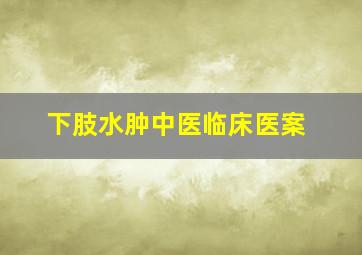 下肢水肿中医临床医案